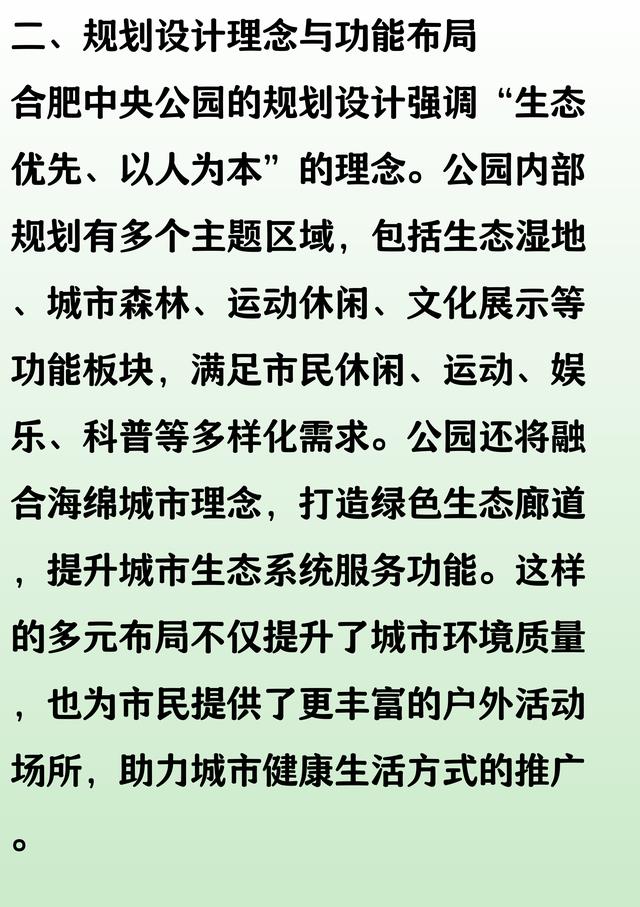 二、规划设计理念与功能布局

合肥中央公园的规划设计强调“生态优先、以人为本”的理念。公园内部规划有多个主题区域，包括生态湿地、城市森林、运动休闲、文化展示等功能板块，满足市民休闲、运动、娱乐、科普等多样化需求。公园还将融合海绵城市理念，打造绿色生态廊道，提升城市生态系统服务功能。这样的多元布局不仅提升了城市环境质量，也为市民提供了更丰富的户外活动场所，助力城市健康生活方式的推广。